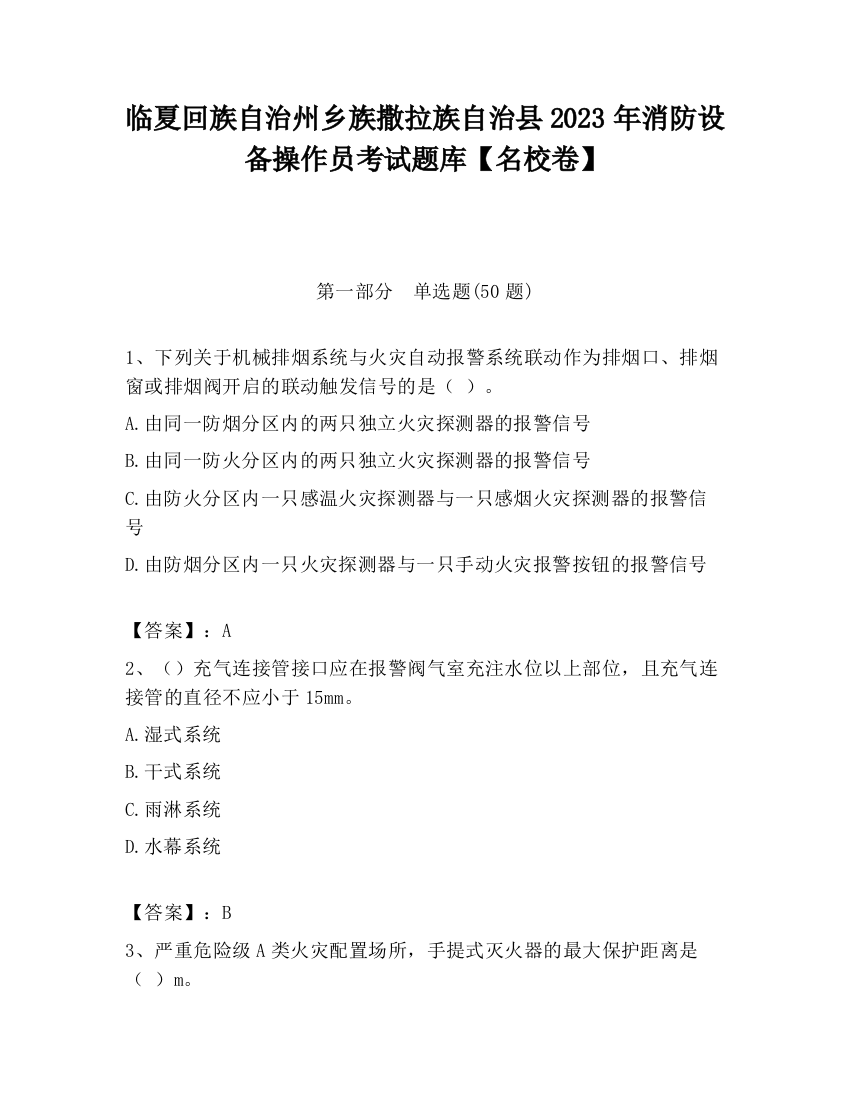 临夏回族自治州乡族撒拉族自治县2023年消防设备操作员考试题库【名校卷】

第一部分　单选题(50题)

1、下列关于机械排烟系统与火灾自动报警系统联动作为排烟口、排烟窗或排烟阀开启的联动触发信号的是（ ）。

A.由同一防烟分区内的两只独立火灾探测器的报警信号

B.由同一防火分区内的两只独立火灾探测器的报警信号

C.由防火分区内一只感温火灾探测器与一只感烟火灾探测器的报警信号

D.由防烟分区内一只火灾探测器与一只手动火灾报警按钮的报警信号

【答案】：A

2、（）充气连接管接口应在报警阀气室充注水位以上部位，且充气连接管的直径不应小于15mm。

A.湿式系统

B.干式系统

C.雨淋系统

D.水幕系统

【答案】：B

3、严重危险级A类火灾配置场所，手提式灭火器的最大保护距离是（ ）m。